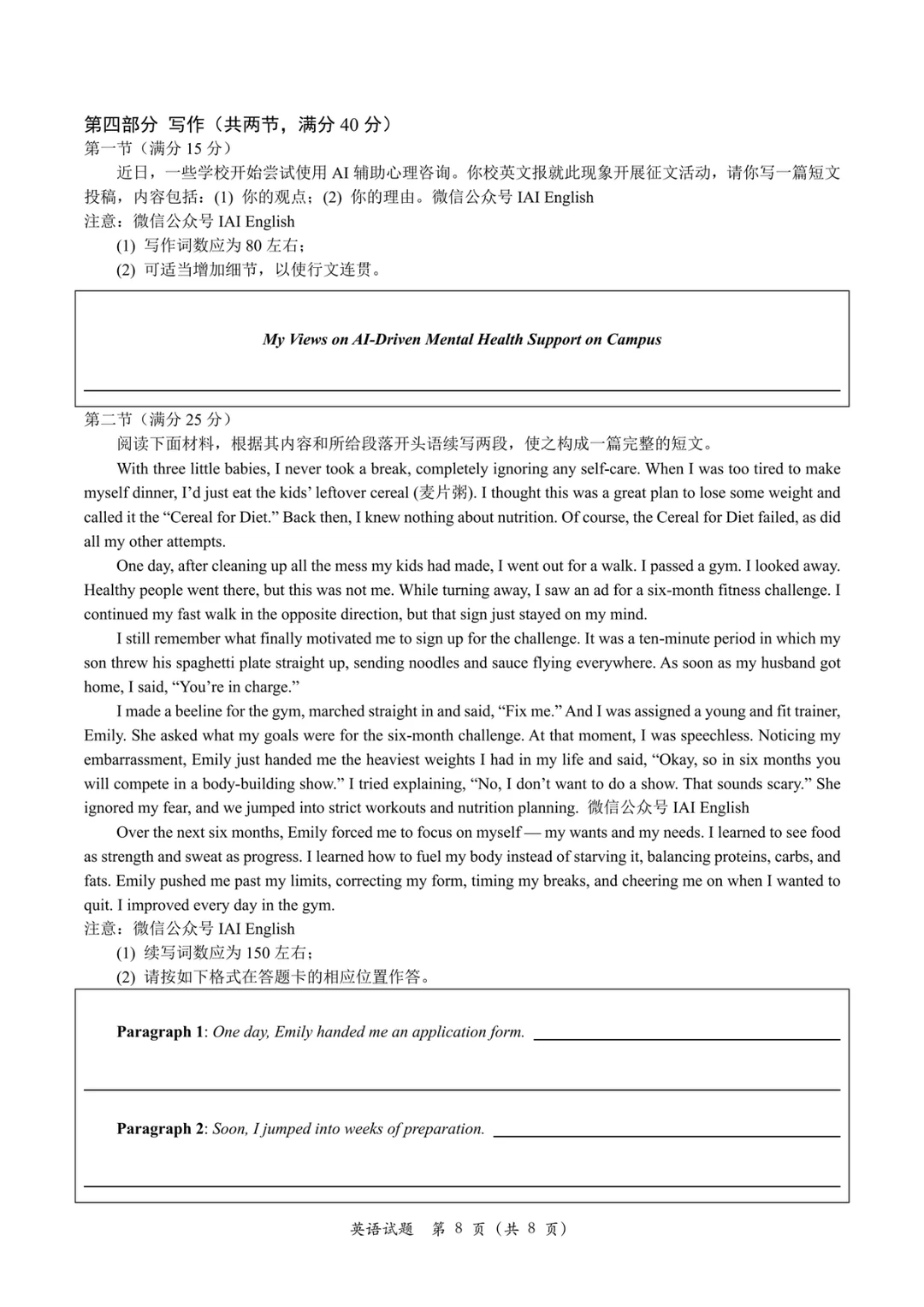 第四部分 写作（共两节，满分 40 分）
第一节（满分 15 分）

近日，一些学校开始尝试使用 AI 辅助心理咨询。你校英文报就此现象开展征文活动，请你写一篇短文投稿，内容包括：(1) 你的观点；(2) 你的理由。微信公众号 IAI English
注意：微信公众号 IAI English
(1) 写作词数应为 80 左右；
(2) 可适当增加细节，以使行文连贯。

My Views on AI-Driven Mental Health Support on Campus

第二节（满分 25 分）

阅读下面材料，根据其内容和所给段落开头语续写两段，使之构成一篇完整的短文。

With three little babies, I never took a break, completely ignoring any self-care. When I was too tired to make myself dinner, I'd just eat the kids' leftover cereal (麦片粥). I thought this was a great plan to lose some weight and called it the "Cereal for Diet." Back then, I knew nothing about nutrition. Of course, the Cereal for Diet failed, as did all my other attempts.

One day, after cleaning up all the mess my kids had made, I went out for a walk. I passed a gym. I looked away. Healthy people went there, but this was not me. While turning away, I saw an ad for a six-month fitness challenge. I continued my fast walk in the opposite direction, but that sign just stayed on my mind.

I still remember what finally motivated me to sign up for the challenge. It was a ten-minute period in which my son threw his spaghetti plate straight up, sending noodles and sauce flying everywhere. As soon as my husband got home, I said, "You're in charge."

I made a beeline for the gym, marched straight in and said, "Fix me." And I was assigned a young and fit trainer, Emily. She asked what my goals were for the six-month challenge. At that moment, I was speechless. Noticing my embarrassment, Emily just handed me the heaviest weights I had in my life and said, "Okay, so in six months you will compete in a body-building show." I tried explaining, "No, I don't want to do a show. That sounds scary." She ignored my fear, and we jumped into strict workouts and nutrition planning. 微信公众号 IAI English

Over the next six months, Emily forced me to focus on myself — my wants and my needs. I learned to see food as strength and sweat as progress. I learned how to fuel my body instead of starving it, balancing proteins, carbs, and fats. Emily pushed me past my limits, correcting my form, timing my breaks, and cheering me on when I wanted to quit. I improved every day in the gym.
注意：微信公众号 IAI English
(1) 续写词数应为 150 左右；
(2) 请按如下格式在答题卡的相应位置作答。

Paragraph 1: One day, Emily handed me an application form.

Paragraph 2: Soon, I jumped into weeks of preparation.

英语试题 第 8 页（共 8 页）